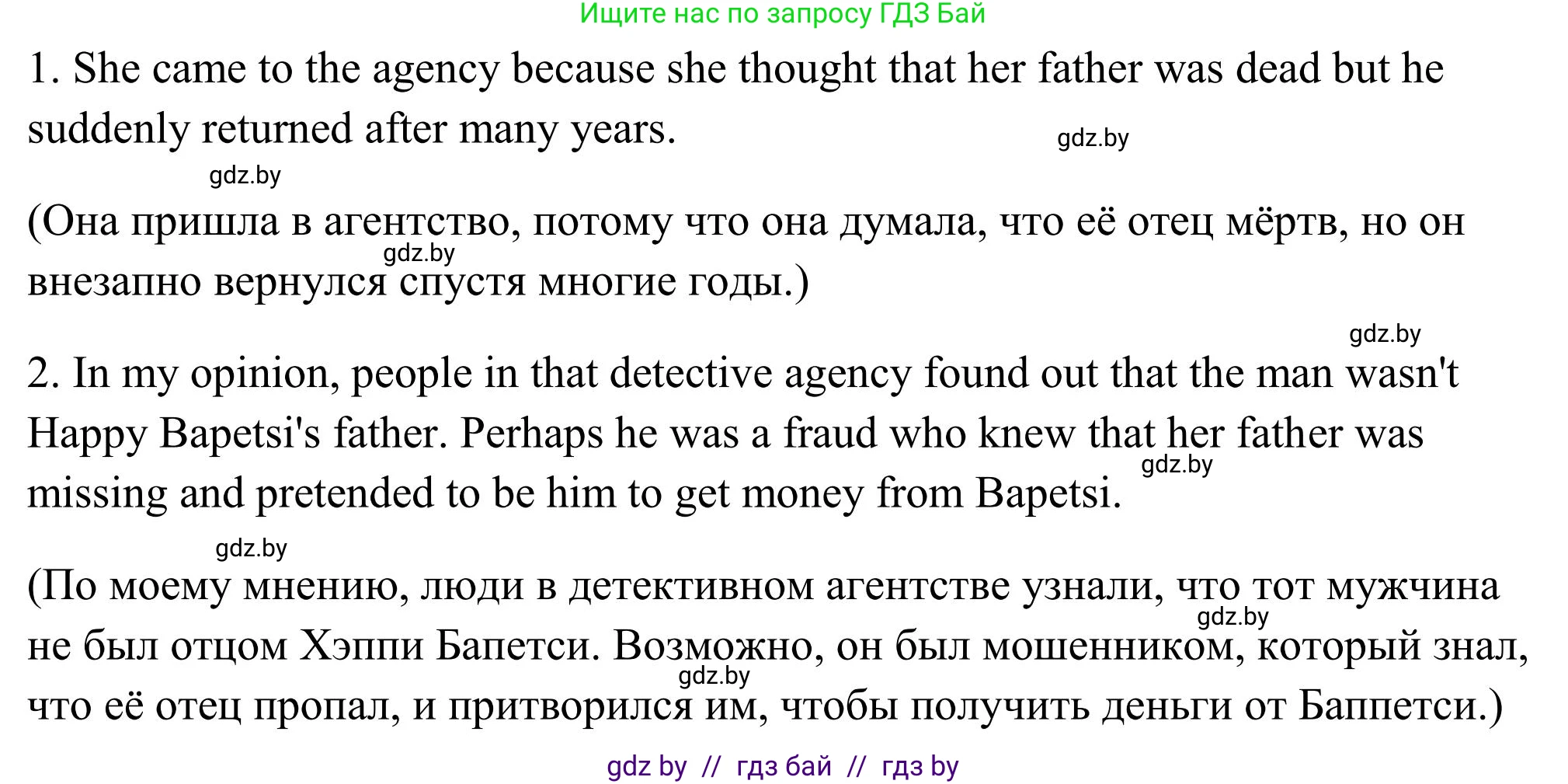 Ищите нас по запросу ГДЗ Бай

1. She came to the agency because she thought that her father was dead but he suddenly returned after many years.

gdz.by

gdz.by

(Она пришла в агентство, потому что она думала, что её отец мёртв, но он внезапно вернулся спустя многие годы.)

gdz.by

gdz.by

2. In my opinion, people in that detective agency found out that the man wasn't Happy Bapetsi's father. Perhaps he was a fraud who knew that her father was missing and pretended to be him to get money from Bapetsi.

gdz.by

gdz.by

(По моему мнению, люди в детективном агентстве узнали, что тот мужчина не был отцом Хэппи Бапетси. Возможно, он был мошенником, который знал, что её отец пропал, и притворился им, чтобы получить деньги от Баппетси.)

gdz.by

gdz.by

gdz by // гдз бай // гдз by